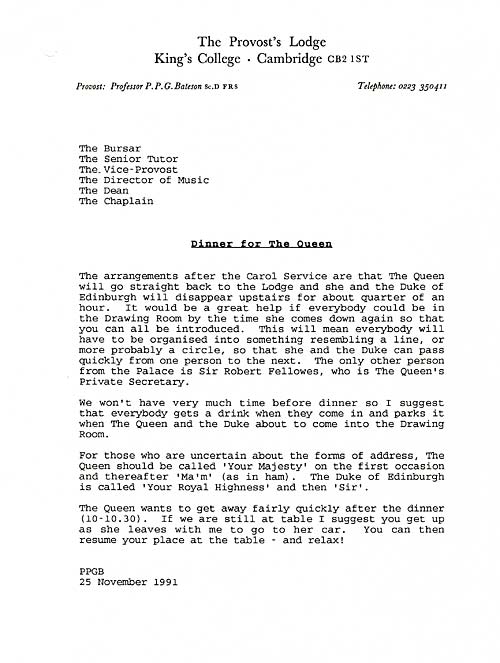 The Provost's Lodge
King's College · Cambridge CB2 1ST

Provost: Professor P. P. G. Bateson Sc.D FRS

Telephone: 0223 350411

The Bursar
The Senior Tutor
The Vice-Provost
The Director of Music
The Dean
The Chaplain

Dinner for The Queen

The arrangements after the Carol Service are that The Queen will go straight back to the Lodge and she and the Duke of Edinburgh will disappear upstairs for about quarter of an hour. It would be a great help if everybody could be in the Drawing Room by the time she comes down again so that you can all be introduced. This will mean everybody will have to be organised into something resembling a line, or more probably a circle, so that she and the Duke can pass quickly from one person to the next. The only other person from the Palace is Sir Robert Fellowes, who is The Queen's Private Secretary.

We won't have very much time before dinner so I suggest that everybody gets a drink when they come in and parks it when The Queen and the Duke about to come into the Drawing Room.

For those who are uncertain about the forms of address, The Queen should be called 'Your Majesty' on the first occasion and thereafter 'Ma'm' (as in ham). The Duke of Edinburgh is called 'Your Royal Highness' and then 'Sir'.

The Queen wants to get away fairly quickly after the dinner (10-10.30). If we are still at table I suggest you get up as she leaves with me to go to her car. You can then resume your place at the table - and relax!

PPGB
25 November 1991